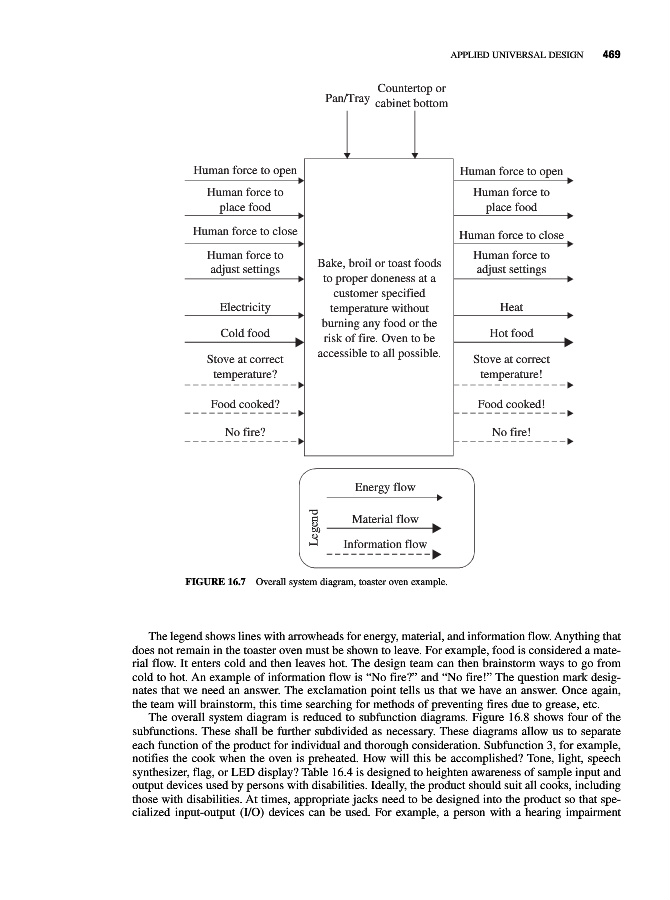 APPLIED UNIVERSAL DESIGN 469

Pan/Tray

Countertop or cabinet bottom

Human force to open

Human force to place food

Human force to close

Human force to adjust settings

Electricity

Cold food

Stove at correct temperature?

Food cooked?

No fire?

Bake, broil or toast foods to proper doneness at a customer specified temperature without burning any food or the risk of fire. Oven to be accessible to all possible.

Human force to open

Human force to place food

Human force to close

Human force to adjust settings

Heat

Hot food

Stove at correct temperature!

Food cooked!

No fire!

Legend

Energy flow

Material flow

Information flow

FIGURE 16.7 Overall system diagram, toaster oven example.

The legend shows lines with arrowheads for energy, material, and information flow. Anything that does not remain in the toaster oven must be shown to leave. For example, food is considered a material flow. It enters cold and then leaves hot. The design team can then brainstorm ways to go from cold to hot. An example of information flow is "No fire?" and "No fire!" The question mark designates that we need an answer. The exclamation point tells us that we have an answer. Once again, the team will brainstorm, this time searching for methods of preventing fires due to grease, etc.

The overall system diagram is reduced to subfunction diagrams. Figure 16.8 shows four of the subfunctions. These shall be further subdivided as necessary. These diagrams allow us to separate each function of the product for individual and thorough consideration. Subfunction 3, for example, notifies the cook when the oven is preheated. How will this be accomplished? Tone, light, speech synthesizer, flag, or LED display? Table 16.4 is designed to heighten awareness of sample input and output devices used by persons with disabilities. Ideally, the product should suit all cooks, including those with disabilities. At times, appropriate jacks need to be designed into the product so that specialized input-output (I/O) devices can be used. For example, a person with a hearing impairment